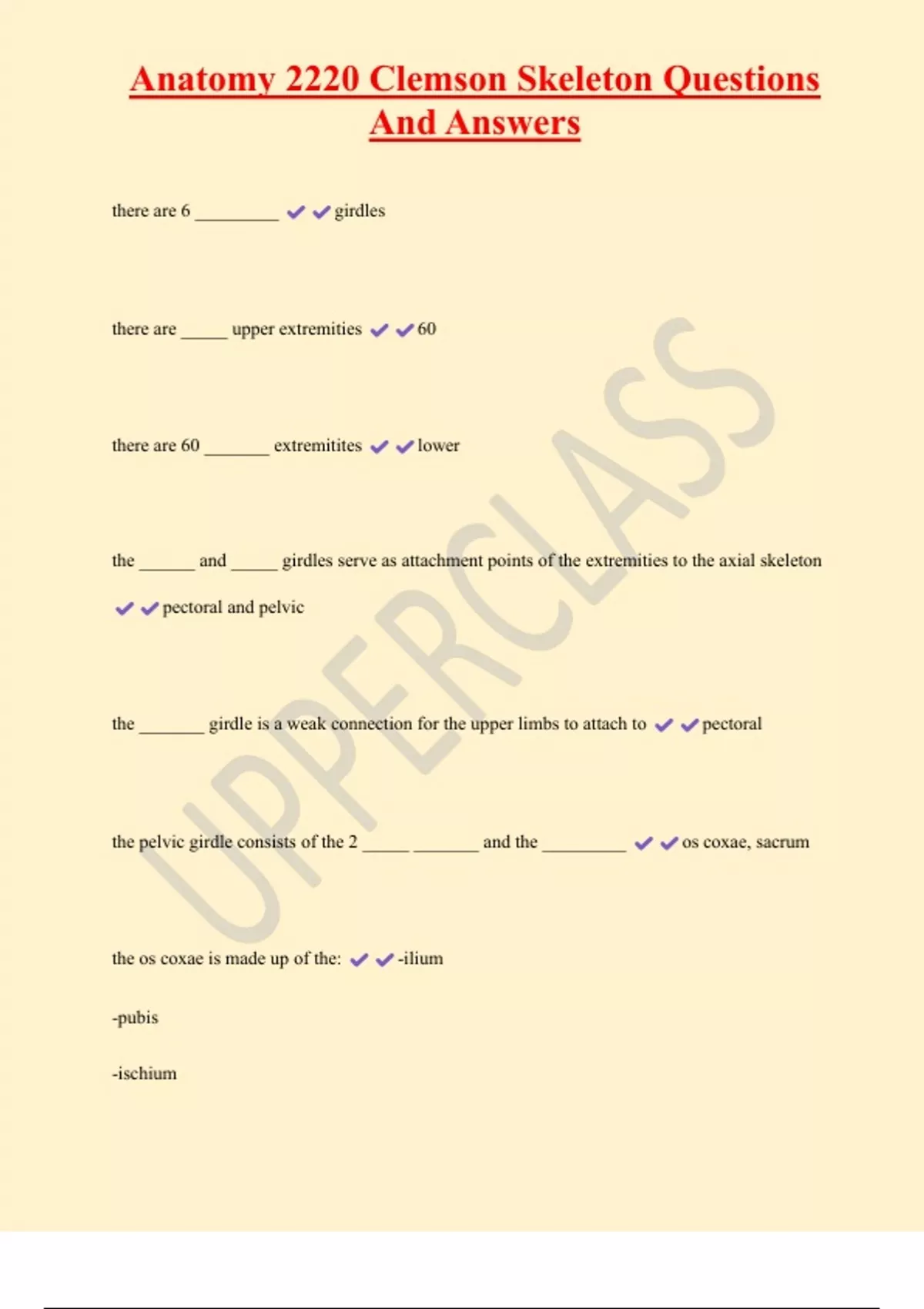 Anatomy 2220 Clemson Skeleton Questions And Answers

there are 6 _________ ✔✔girdles

there are _____ upper extremities ✔✔60

there are 60 _______ extremitites ✔✔lower

the ______ and _____ girdles serve as attachment points of the extremities to the axial skeleton ✔✔pectoral and pelvic

the _______ girdle is a weak connection for the upper limbs to attach to ✔✔pectoral

the pelvic girdle consists of the 2 _____ _______ and the _________ ✔✔os coxae, sacrum

the os coxae is made up of the: ✔✔-ilium

-pubis

-ischium

UPPERCLASS